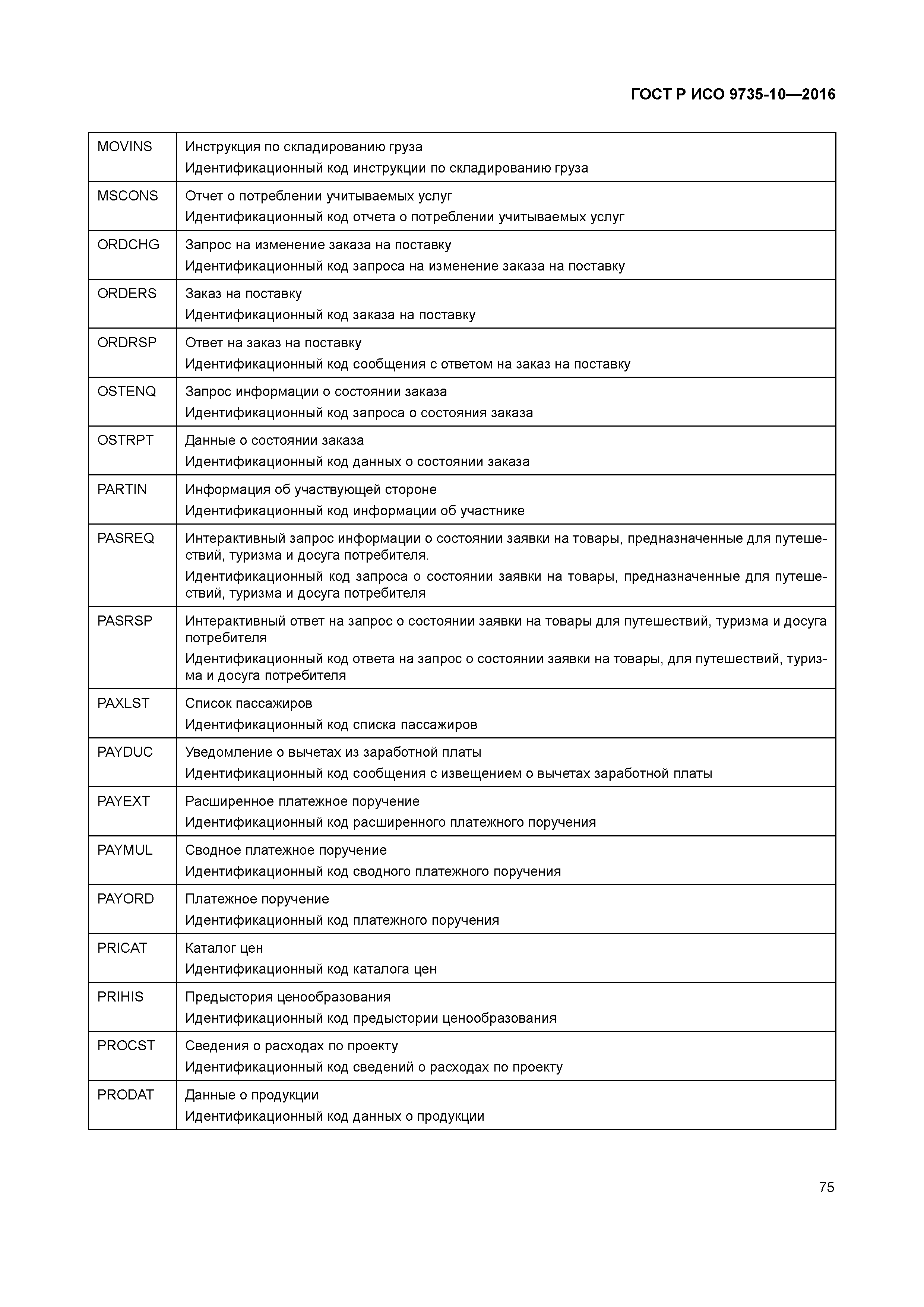 ГОСТ Р ИСО 9735-10—2016

| | |
|---|---|
| MOVINS | Инструкция по складированию груза<br>Идентификационный код инструкции по складированию груза |
| MSCONS | Отчет о потреблении учитываемых услуг<br>Идентификационный код отчета о потреблении учитываемых услуг |
| ORDCHG | Запрос на изменение заказа на поставку<br>Идентификационный код запроса на изменение заказа на поставку |
| ORDERS | Заказ на поставку<br>Идентификационный код заказа на поставку |
| ORDRSP | Ответ на заказ на поставку<br>Идентификационный код сообщения с ответом на заказ на поставку |
| OSTENQ | Запрос информации о состоянии заказа<br>Идентификационный код запроса о состояния заказа |
| OSTRPT | Данные о состоянии заказа<br>Идентификационный код данных о состоянии заказа |
| PARTIN | Информация об участвующей стороне<br>Идентификационный код информации об участнике |
| PASREQ | Интерактивный запрос информации о состоянии заявки на товары, предназначенные для путешествий, туризма и досуга потребителя.<br>Идентификационный код запроса о состоянии заявки на товары, предназначенные для путешествий, туризма и досуга потребителя |
| PASRSP | Интерактивный ответ на запрос о состоянии заявки на товары для путешествий, туризма и досуга потребителя<br>Идентификационный код ответа на запрос о состоянии заявки на товары, для путешествий, туризма и досуга потребителя |
| PAXLST | Список пассажиров<br>Идентификационный код списка пассажиров |
| PAYDUC | Уведомление о вычетах из заработной платы<br>Идентификационный код сообщения с извещением о вычетах заработной платы |
| PAYEXT | Расширенное платежное поручение<br>Идентификационный код расширенного платежного поручения |
| PAYMUL | Сводное платежное поручение<br>Идентификационный код сводного платежного поручения |
| PAYORD | Платежное поручение<br>Идентификационный код платежного поручения |
| PRICAT | Каталог цен<br>Идентификационный код каталога цен |
| PRIHIS | Предыстория ценообразования<br>Идентификационный код предыстории ценообразования |
| PROCST | Сведения о расходах по проекту<br>Идентификационный код сведений о расходах по проекту |
| PRODAT | Данные о продукции<br>Идентификационный код данных о продукции |

75